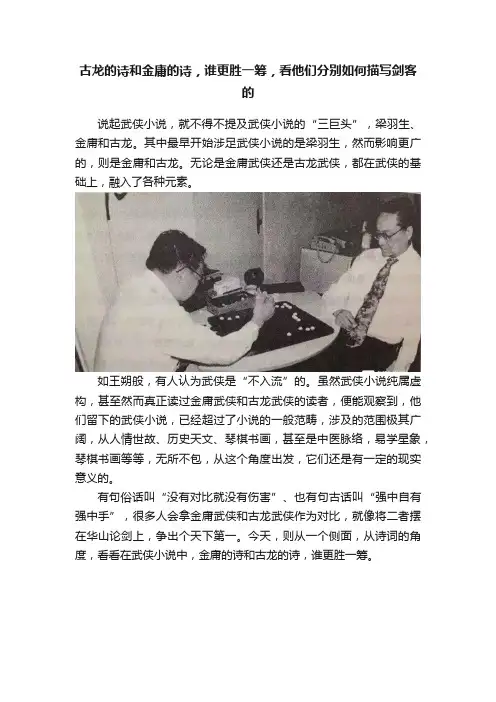 古龙的诗和金庸的诗，谁更胜一筹，看他们分别如何描写剑客的

说起武侠小说，就不得不提及武侠小说的“三巨头”，梁羽生、金庸和古龙。其中最早开始涉足武侠小说的是梁羽生，然而影响更广的，则是金庸和古龙。无论是金庸武侠还是古龙武侠，都在武侠的基础上，融入了各种元素。

如王朔般，有人认为武侠是“不入流”的。虽然武侠小说纯属虚构，甚至然而真正读过金庸武侠和古龙武侠的读者，便能观察到，他们留下的武侠小说，已经超过了小说的一般范畴，涉及的范围极其广阔，从人情世故、历史天文、琴棋书画，甚至是中医脉络，易学星象，琴棋书画等等，无所不包，从这个角度出发，它们还是有一定的现实意义的。

有句俗话叫“没有对比就没有伤害”、也有句古话叫“强中自有强中手”，很多人会拿金庸武侠和古龙武侠作为对比，就像将二者摆在华山论剑上，争出个天下第一。今天，则从一个侧面，从诗词的角度，看看在武侠小说中，金庸的诗和古龙的诗，谁更胜一筹。